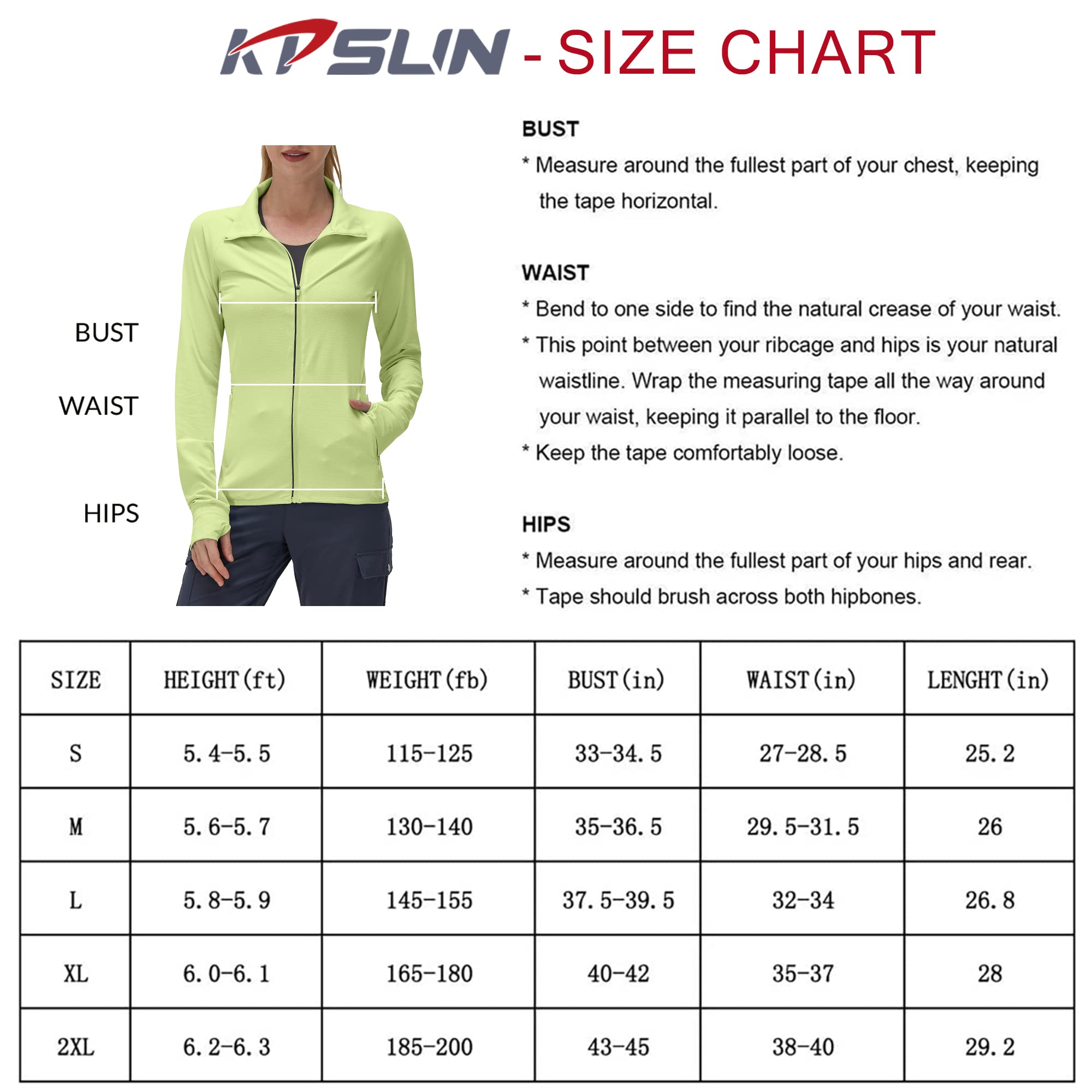 KPSLIN - SIZE CHART

BUST

WAIST

HIPS

BUST

* Measure around the fullest part of your chest, keeping the tape horizontal.

WAIST

* Bend to one side to find the natural crease of your waist.

* This point between your ribcage and hips is your natural waistline. Wrap the measuring tape all the way around your waist, keeping it parallel to the floor.

* Keep the tape comfortably loose.

HIPS

* Measure around the fullest part of your hips and rear.

* Tape should brush across both hipbones.

| SIZE | HEIGHT(ft) | WEIGHT(fb) | BUST(in) | WAIST(in) | LENGHT(in) |
|---|---|---|---|---|---|
| S | 5.4-5.5 | 115-125 | 33-34.5 | 27-28.5 | 25.2 |
| M | 5.6-5.7 | 130-140 | 35-36.5 | 29.5-31.5 | 26 |
| L | 5.8-5.9 | 145-155 | 37.5-39.5 | 32-34 | 26.8 |
| XL | 6.0-6.1 | 165-180 | 40-42 | 35-37 | 28 |
| 2XL | 6.2-6.3 | 185-200 | 43-45 | 38-40 | 29.2 |